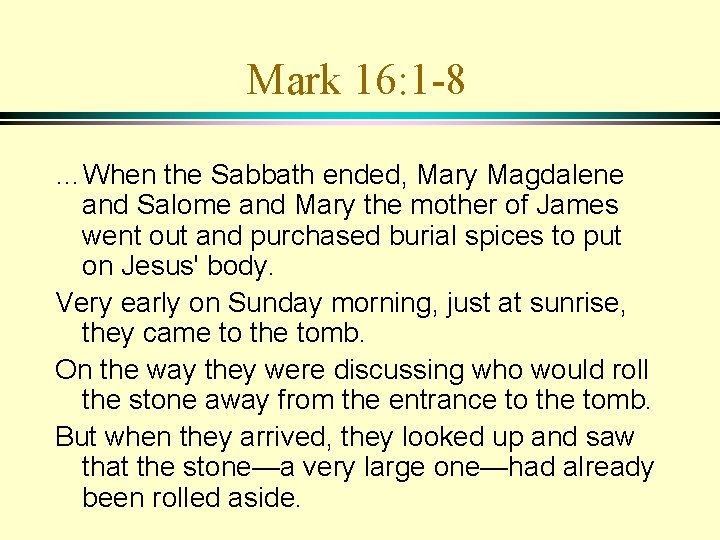 Mark 16:1-8

...When the Sabbath ended, Mary Magdalene and Salome and Mary the mother of James went out and purchased burial spices to put on Jesus' body.

Very early on Sunday morning, just at sunrise, they came to the tomb.

On the way they were discussing who would roll the stone away from the entrance to the tomb.

But when they arrived, they looked up and saw that the stone—a very large one—had already been rolled aside.